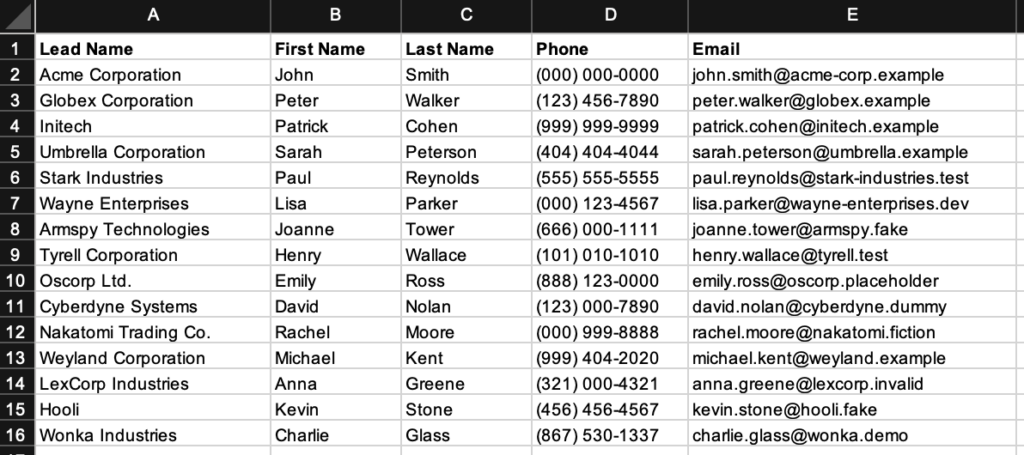 | | A | B | C | D | E |
|---|---|---|---|---|---|
| 1 | Lead Name | First Name | Last Name | Phone | Email |
| 2 | Acme Corporation | John | Smith | (000) 000-0000 | john.smith@acme-corp.example |
| 3 | Globex Corporation | Peter | Walker | (123) 456-7890 | peter.walker@globex.example |
| 4 | Initech | Patrick | Cohen | (999) 999-9999 | patrick.cohen@initech.example |
| 5 | Umbrella Corporation | Sarah | Peterson | (404) 404-4044 | sarah.peterson@umbrella.example |
| 6 | Stark Industries | Paul | Reynolds | (555) 555-5555 | paul.reynolds@stark-industries.test |
| 7 | Wayne Enterprises | Lisa | Parker | (000) 123-4567 | lisa.parker@wayne-enterprises.dev |
| 8 | Armspy Technologies | Joanne | Tower | (666) 000-1111 | joanne.tower@armspy.fake |
| 9 | Tyrell Corporation | Henry | Wallace | (101) 010-1010 | henry.wallace@tyrell.test |
| 10 | Oscorp Ltd. | Emily | Ross | (888) 123-0000 | emily.ross@oscorp.placeholder |
| 11 | Cyberdyne Systems | David | Nolan | (123) 000-7890 | david.nolan@cyberdyne.dummy |
| 12 | Nakatomi Trading Co. | Rachel | Moore | (000) 999-8888 | rachel.moore@nakatomi.fiction |
| 13 | Weyland Corporation | Michael | Kent | (999) 404-2020 | michael.kent@weyland.example |
| 14 | LexCorp Industries | Anna | Greene | (321) 000-4321 | anna.greene@lexcorp.invalid |
| 15 | Hooli | Kevin | Stone | (456) 456-4567 | kevin.stone@hooli.fake |
| 16 | Wonka Industries | Charlie | Glass | (867) 530-1337 | charlie.glass@wonka.demo |